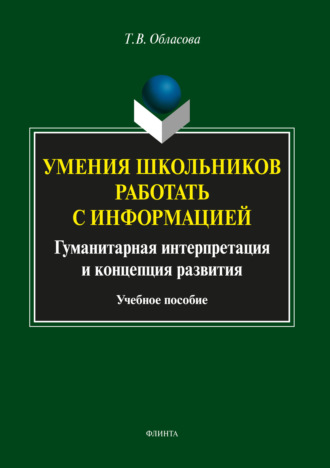 Т.В. Обласова

УМЕНИЯ ШКОЛЬНИКОВ РАБОТАТЬ С ИНФОРМАЦИЕЙ

Гуманитарная интерпретация и концепция развития

Учебное пособие

ФЛИНТА